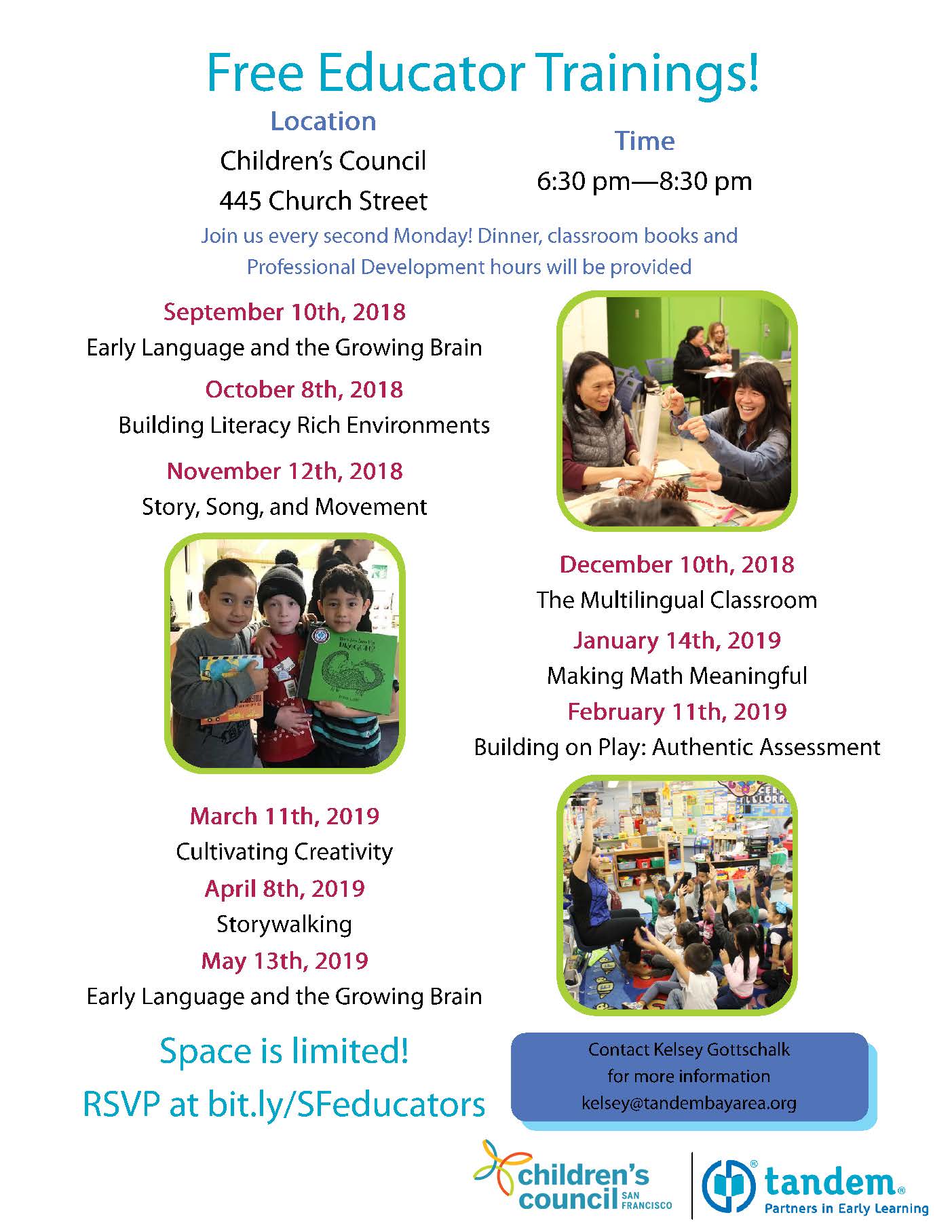 Free Educator Trainings!

Location
Children's Council
445 Church Street

Time
6:30 pm—8:30 pm

Join us every second Monday! Dinner, classroom books and Professional Development hours will be provided

September 10th, 2018
Early Language and the Growing Brain

October 8th, 2018
Building Literacy Rich Environments

November 12th, 2018
Story, Song, and Movement

December 10th, 2018
The Multilingual Classroom

January 14th, 2019
Making Math Meaningful

February 11th, 2019
Building on Play: Authentic Assessment

March 11th, 2019
Cultivating Creativity

April 8th, 2019
Storywalking

May 13th, 2019
Early Language and the Growing Brain

Space is limited!
RSVP at bit.ly/SFeducators

Contact Kelsey Gottschalk
for more information
kelsey@tandembayarea.org

children's council SAN FRANCISCO

tandem®
Partners in Early Learning